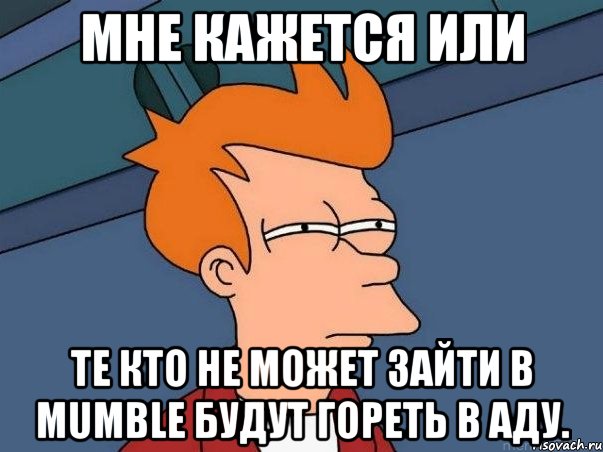 МНЕ КАЖЕТСЯ ИЛИ

ТЕ КТО НЕ МОЖЕТ ЗАЙТИ В MUMBLE БУДУТ ГОРЕТЬ В АДУ.

risovach.ru